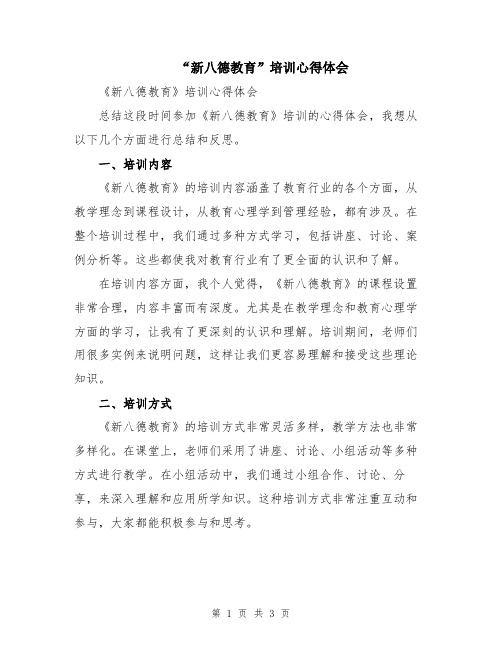 “新八德教育”培训心得体会

《新八德教育》培训心得体会

总结这段时间参加《新八德教育》培训的心得体会，我想从以下几个方面进行总结和反思。

一、培训内容

《新八德教育》的培训内容涵盖了教育行业的各个方面，从教学理念到课程设计，从教育心理学到管理经验，都有涉及。在整个培训过程中，我们通过多种方式学习，包括讲座、讨论、案例分析等。这些都使我对教育行业有了更全面的认识和了解。

在培训内容方面，我个人觉得，《新八德教育》的课程设置非常合理，内容丰富而有深度。尤其是在教学理念和教育心理学方面的学习，让我有了更深刻的认识和理解。培训期间，老师们用很多实例来说明问题，这样让我们更容易理解和接受这些理论知识。

二、培训方式

《新八德教育》的培训方式非常灵活多样，教学方法也非常多样化。在课堂上，老师们采用了讲座、讨论、小组活动等多种方式进行教学。在小组活动中，我们通过小组合作、讨论、分享，来深入理解和应用所学知识。这种培训方式非常注重互动和参与，大家都能积极参与和思考。

第 1 页 共 3 页